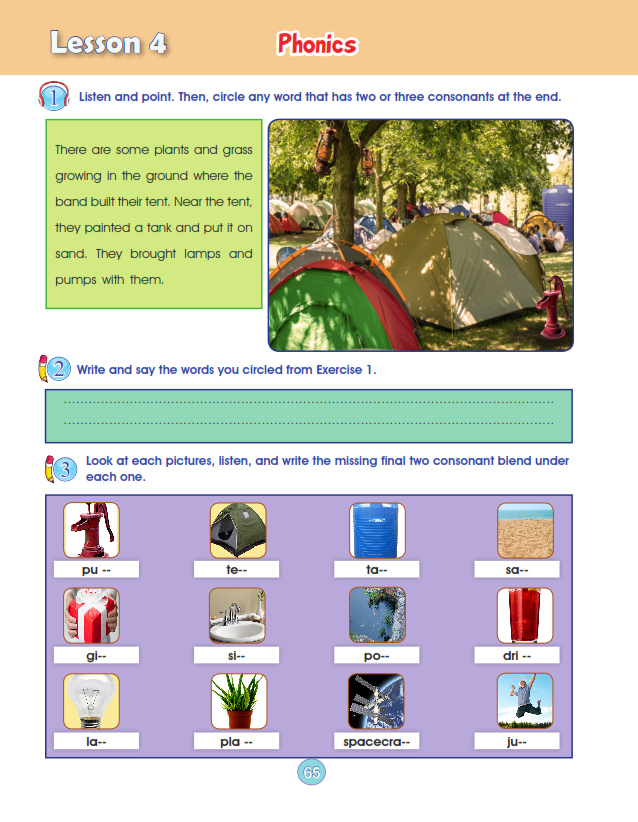 Lesson 4 Phonics

1 Listen and point. Then, circle any word that has two or three consonants at the end.

There are some plants and grass growing in the ground where the band built their tent. Near the tent, they painted a tank and put it on sand. They brought lamps and pumps with them.

2 Write and say the words you circled from Exercise 1.

____
____

3 Look at each pictures, listen, and write the missing final two consonant blend under each one.

pu --
te--
ta--
sa--
gi--
si--
po--
dri --
la--
pla --
spacecra--
ju--

65